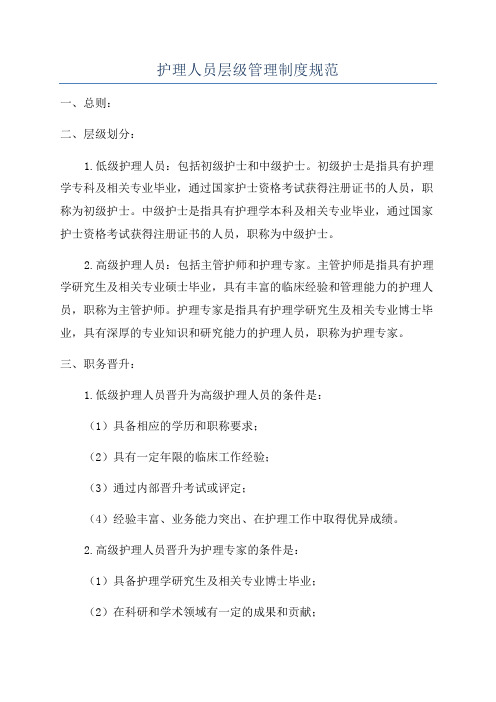 护理人员层级管理制度规范

一、总则：

二、层级划分：

1.低级护理人员：包括初级护士和中级护士。初级护士是指具有护理学专科及相关专业毕业，通过国家护士资格考试获得注册证书的人员，职称为初级护士。中级护士是指具有护理学本科及相关专业毕业，通过国家护士资格考试获得注册证书的人员，职称为中级护士。

2.高级护理人员：包括主管护师和护理专家。主管护师是指具有护理学研究生及相关专业硕士毕业，具有丰富的临床经验和管理能力的护理人员，职称为主管护师。护理专家是指具有护理学研究生及相关专业博士毕业，具有深厚的专业知识和研究能力的护理人员，职称为护理专家。

三、职务晋升：

1.低级护理人员晋升为高级护理人员的条件是：

（1）具备相应的学历和职称要求；

（2）具有一定年限的临床工作经验；

（3）通过内部晋升考试或评定；

（4）经验丰富、业务能力突出、在护理工作中取得优异成绩。

2.高级护理人员晋升为护理专家的条件是：

（1）具备护理学研究生及相关专业博士毕业；

（2）在科研和学术领域有一定的成果和贡献；